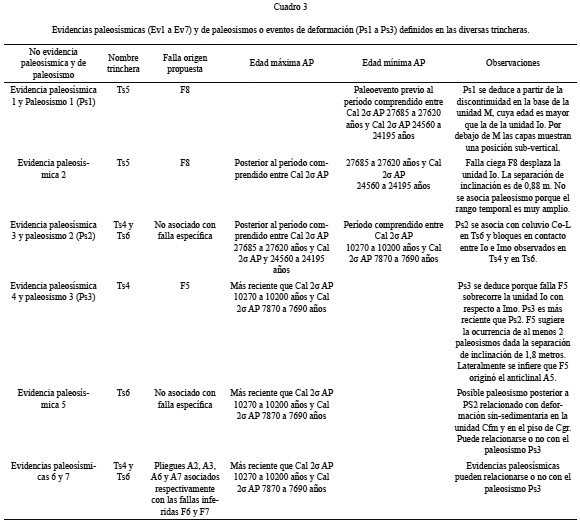 Cuadro 3

Evidencias paleosísmicas (Ev1 a Ev7) y de paleosismos o eventos de deformación (Ps1 a Ps3) definidos en las diversas trincheras.

| No evidencia paleosísmica y de paleosismo | Nombre trinchera | Falla origen propuesta | Edad máxima AP | Edad mínima AP | Observaciones |
|---|---|---|---|---|---|
| Evidencia paleosísmica 1 y Paleosismo 1 (Ps1) | Ts5 | F8 | | Paleoevento previo al período comprendido entre Cal 2σ AP 27685 a 27620 años y Cal 2σ AP 24560 a 24195 años | Ps1 se deduce a partir de la discontinuidad en la base de la unidad M, cuya edad es mayor que la de la unidad Io. Por debajo de M las capas muestran una posición sub-vertical. |
| Evidencia paleosísmica 2 | Ts5 | F8 | Posterior al período comprendido entre Cal 2σ AP | 27685 a 27620 años y Cal 2σ AP 24560 a 24195 años | Falla ciega F8 desplaza la unidad Io. La separación de inclinación es de 0,88 m. No se asocia paleosismo porque el rango temporal es muy amplio. |
| Evidencia paleosísmica 3 y paleosismo 2 (Ps2) | Ts4 y Ts6 | No asociado con falla específica | Posterior al período comprendido entre Cal 2σ AP 27685 a 27620 años y Cal 2σ AP y 24560 a 24195 años | Período comprendido entre Cal 2σ AP 10270 a 10200 años y Cal 2σ AP 7870 a 7690 años | Ps2 se asocia con coluvio Co-L en Ts6 y bloques en contacto entre Io e Imo observados en Ts4 y en Ts6. |
| Evidencia paleosísmica 4 y paleosismo 3 (Ps3) | Ts4 | F5 | Más reciente que Cal 2σ AP 10270 a 10200 años y Cal 2σ AP 7870 a 7690 años | | Ps3 se deduce porque falla F5 sobrecorre la unidad Io con respecto a Imo. Ps3 es más reciente que Ps2. F5 sugiere la ocurrencia de al menos 2 paleosismos dada la separación de inclinación de 1,8 metros. Lateralmente se infiere que F5 originó el anticlinal A5. |
| Evidencia paleosísmica 5 | Ts6 | No asociado con falla específica | Más reciente que Cal 2σ AP 10270 a 10200 años y Cal 2σ AP 7870 a 7690 años | | Posible paleosismo posterior a PS2 relacionado con deformación sin-sedimentaria en la unidad Cfm y en el piso de Cgr. Puede relacionarse o no con el paleosismo Ps3 |
| Evidencias paleosísmicas 6 y 7 | Ts4 y Ts6 | Pliegues A2, A3, A6 y A7 asociados respectivamente con las fallas inferidas F6 y F7 | Más reciente que Cal 2σ AP 10270 a 10200 años y Cal 2σ AP 7870 a 7690 años | | Evidencias paleosísmicas pueden relacionarse o no con el paleosismo Ps3 |